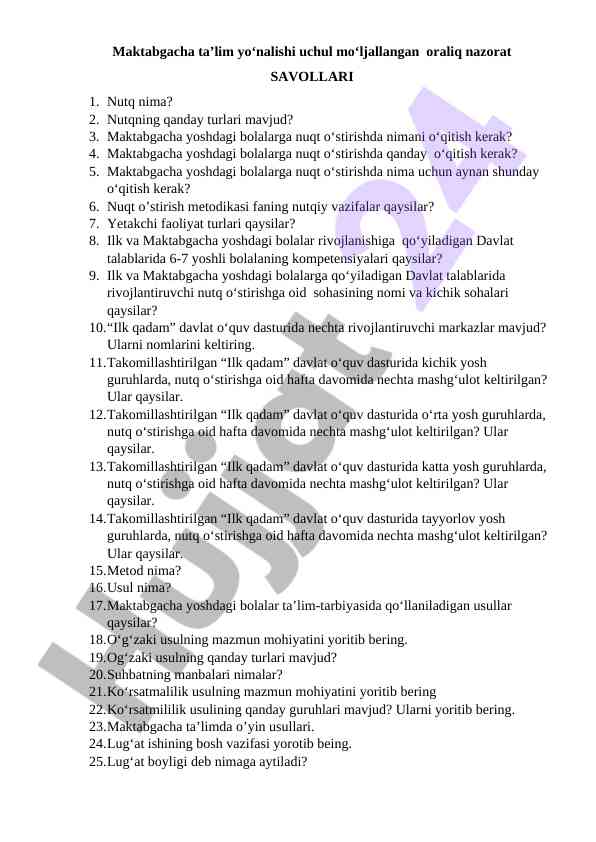 Maktabgacha ta’lim yo‘nalishi uchul mo‘ljallangan oraliq nazorat

SAVOLLARI

1. Nutq nima?
2. Nutqning qanday turlari mavjud?
3. Maktabgacha yoshdagi bolalarga nuqt o‘stirishda nimani o‘qitish kerak?
4. Maktabgacha yoshdagi bolalarga nuqt o‘stirishda qanday o‘qitish kerak?
5. Maktabgacha yoshdagi bolalarga nuqt o‘stirishda nima uchun aynan shunday o‘qitish kerak?
6. Nuqt o’stirish metodikasi faning nutqiy vazifalar qaysilar?
7. Yetakchi faoliyat turlari qaysilar?
8. Ilk va Maktabgacha yoshdagi bolalar rivojlanishiga qo‘yiladigan Davlat talablarida 6-7 yoshli bolalaning kompetensiyalari qaysilar?
9. Ilk va Maktabgacha yoshdagi bolalarga qo‘yiladigan Davlat talablarida rivojlantiruvchi nutq o‘stirishga oid sohasining nomi va kichik sohalari qaysilar?
10. “Ilk qadam” davlat o‘quv dasturida nechta rivojlantiruvchi markazlar mavjud? Ularni nomlarini keltiring.
11. Takomillashtirilgan “Ilk qadam” davlat o‘quv dasturida kichik yosh guruhlarda, nutq o‘stirishga oid hafta davomida nechta mashg‘ulot keltirilgan? Ular qaysilar.
12. Takomillashtirilgan “Ilk qadam” davlat o‘quv dasturida o‘rta yosh guruhlarda, nutq o‘stirishga oid hafta davomida nechta mashg‘ulot keltirilgan? Ular qaysilar.
13. Takomillashtirilgan “Ilk qadam” davlat o‘quv dasturida katta yosh guruhlarda, nutq o‘stirishga oid hafta davomida nechta mashg‘ulot keltirilgan? Ular qaysilar.
14. Takomillashtirilgan “Ilk qadam” davlat o‘quv dasturida tayyorlov yosh guruhlarda, nutq o‘stirishga oid hafta davomida nechta mashg‘ulot keltirilgan? Ular qaysilar.
15. Metod nima?
16. Usul nima?
17. Maktabgacha yoshdagi bolalar ta’lim-tarbiyasida qo‘llaniladigan usullar qaysilar?
18. O‘g‘zaki usulning mazmun mohiyatini yoritib bering.
19. Og‘zaki usulning qanday turlari mavjud?
20. Suhbatning manbalari nimalar?
21. Ko‘rsatmalilik usulning mazmun mohiyatini yoritib bering
22. Ko‘rsatmililik usulining qanday guruhlari mavjud? Ularni yoritib bering.
23. Maktabgacha ta’limda o’yin usullari.
24. Lug‘at ishining bosh vazifasi yorotib being.
25. Lug‘at boyligi deb nimaga aytiladi?

Hujjat24